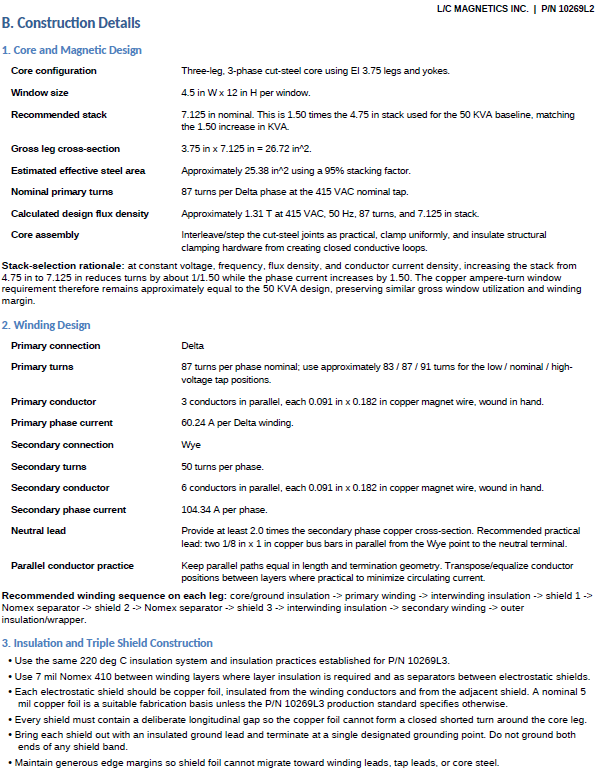 L/C MAGNETICS INC. | P/N 10269L2

B. Construction Details

1. Core and Magnetic Design

Core configuration
Three-leg, 3-phase cut-steel core using EI 3.75 legs and yokes.

Window size
4.5 in W x 12 in H per window.

Recommended stack
7.125 in nominal. This is 1.50 times the 4.75 in stack used for the 50 KVA baseline, matching the 1.50 increase in KVA.

Gross leg cross-section
3.75 in x 7.125 in = 26.72 in^2.

Estimated effective steel area
Approximately 25.38 in^2 using a 95% stacking factor.

Nominal primary turns
87 turns per Delta phase at the 415 VAC nominal tap.

Calculated design flux density
Approximately 1.31 T at 415 VAC, 50 Hz, 87 turns, and 7.125 in stack.

Core assembly
Interleave/step the cut-steel joints as practical, clamp uniformly, and insulate structural clamping hardware from creating closed conductive loops.

Stack-selection rationale: at constant voltage, frequency, flux density, and conductor current density, increasing the stack from 4.75 in to 7.125 in reduces turns by about 1/1.50 while the phase current increases by 1.50. The copper ampere-turn window requirement therefore remains approximately equal to the 50 KVA design, preserving similar gross window utilization and winding margin.

2. Winding Design

Primary connection
Delta

Primary turns
87 turns per phase nominal; use approximately 83 / 87 / 91 turns for the low / nominal / high-voltage tap positions.

Primary conductor
3 conductors in parallel, each 0.091 in x 0.182 in copper magnet wire, wound in hand.

Primary phase current
60.24 A per Delta winding.

Secondary connection
Wye

Secondary turns
50 turns per phase.

Secondary conductor
6 conductors in parallel, each 0.091 in x 0.182 in copper magnet wire, wound in hand.

Secondary phase current
104.34 A per phase.

Neutral lead
Provide at least 2.0 times the secondary phase copper cross-section. Recommended practical lead: two 1/8 in x 1 in copper bus bars in parallel from the Wye point to the neutral terminal.

Parallel conductor practice
Keep parallel paths equal in length and termination geometry. Transpose/equalize conductor positions between layers where practical to minimize circulating current.

Recommended winding sequence on each leg: core/ground insulation -> primary winding -> interwinding insulation -> shield 1 -> Nomex separator -> shield 2 -> Nomex separator -> shield 3 -> interwinding insulation -> secondary winding -> outer insulation/wrapper.

3. Insulation and Triple Shield Construction

• Use the same 220 deg C insulation system and insulation practices established for P/N 10269L3.
• Use 7 mil Nomex 410 between winding layers where layer insulation is required and as separators between electrostatic shields.
• Each electrostatic shield should be copper foil, insulated from the winding conductors and from the adjacent shield. A nominal 5 mil copper foil is a suitable fabrication basis unless the P/N 10269L3 production standard specifies otherwise.
• Every shield must contain a deliberate longitudinal gap so the copper foil cannot form a closed shorted turn around the core leg.
• Bring each shield out with an insulated ground lead and terminate at a single designated grounding point. Do not ground both ends of any shield band.
• Maintain generous edge margins so shield foil cannot migrate toward winding leads, tap leads, or core steel.